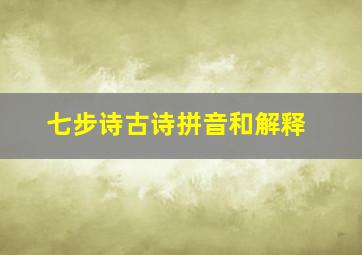 七步诗古诗拼音和解释